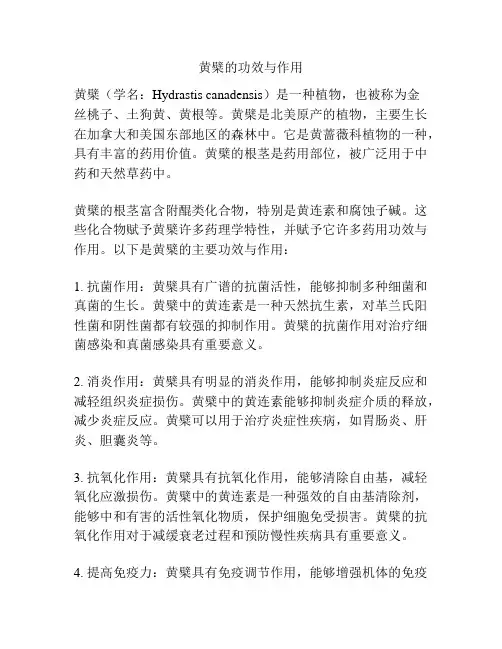 黄檗的功效与作用

黄檗（学名：Hydrastis canadensis）是一种植物，也被称为金丝桃子、土狗黄、黄根等。黄檗是北美原产的植物，主要生长在加拿大和美国东部地区的森林中。它是黄蔷薇科植物的一种，具有丰富的药用价值。黄檗的根茎是药用部位，被广泛用于中药和天然草药中。

黄檗的根茎富含附醌类化合物，特别是黄连素和腐蚀子碱。这些化合物赋予黄檗许多药理学特性，并赋予它许多药用功效与作用。以下是黄檗的主要功效与作用：

1. 抗菌作用：黄檗具有广谱的抗菌活性，能够抑制多种细菌和真菌的生长。黄檗中的黄连素是一种天然抗生素，对革兰氏阳性菌和阴性菌都有较强的抑制作用。黄檗的抗菌作用对治疗细菌感染和真菌感染具有重要意义。

2. 消炎作用：黄檗具有明显的消炎作用，能够抑制炎症反应和减轻组织炎症损伤。黄檗中的黄连素能够抑制炎症介质的释放，减少炎症反应。黄檗可以用于治疗炎症性疾病，如胃肠炎、肝炎、胆囊炎等。

3. 抗氧化作用：黄檗具有抗氧化作用，能够清除自由基，减轻氧化应激损伤。黄檗中的黄连素是一种强效的自由基清除剂，能够中和有害的活性氧化物质，保护细胞免受损害。黄檗的抗氧化作用对于减缓衰老过程和预防慢性疾病具有重要意义。

4. 提高免疫力：黄檗具有免疫调节作用，能够增强机体的免疫